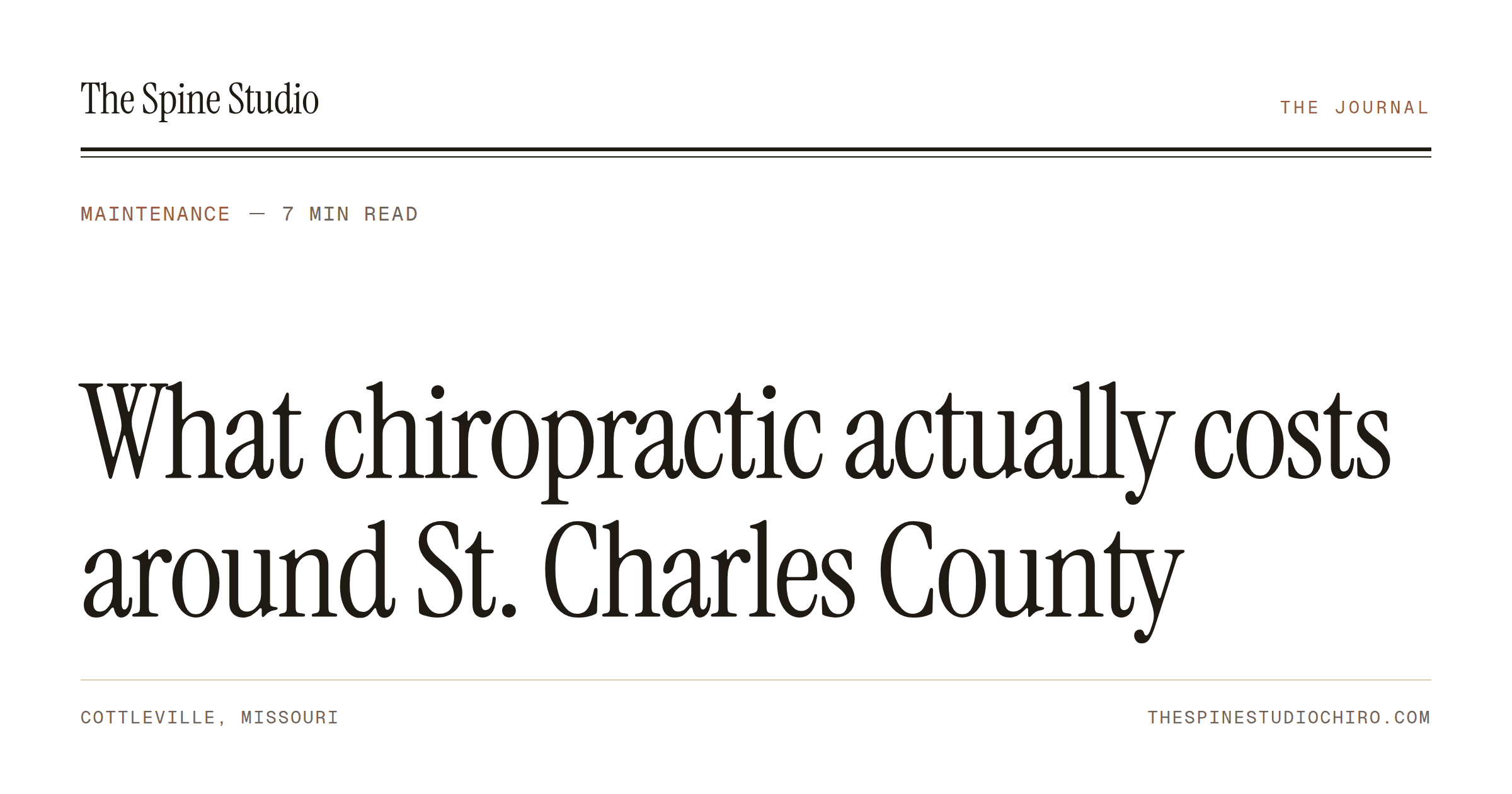 The Spine Studio

THE JOURNAL

MAINTENANCE — 7 MIN READ

What chiropractic actually costs around St. Charles County

COTTLEVILLE, MISSOURI

THESPINESTUDIOCHIRO.COM